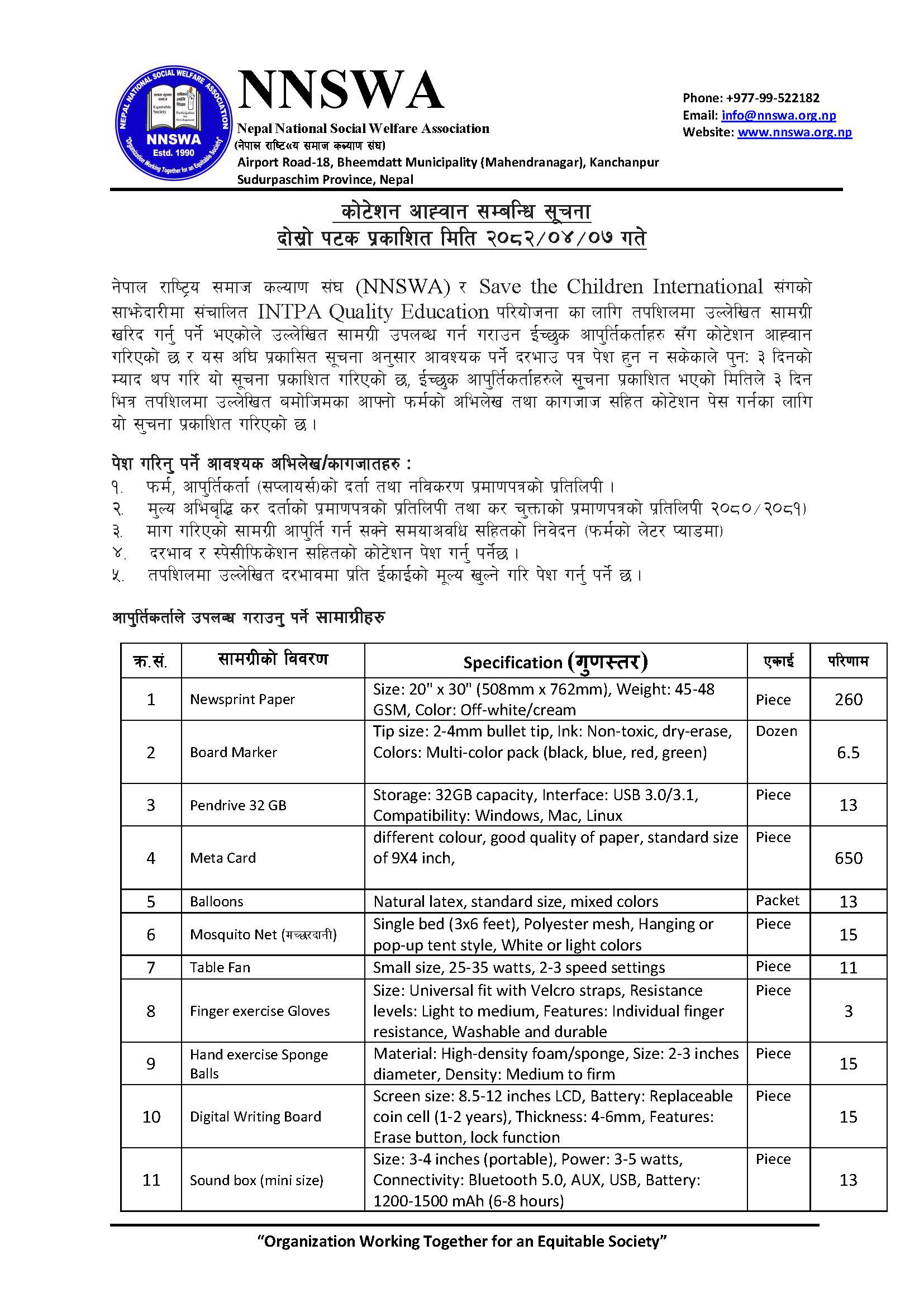 NEPAL NATIONAL SOCIAL WELFARE ASSOCIATION
NNSWA
Estd. 1990
"Organization Working Together for an Equitable Society"

NNSWA
Nepal National Social Welfare Association
(नेपाल राष्ट्रिय समाज कल्याण संघ)
Airport Road-18, Bheemdatt Municipality (Mahendranagar), Kanchanpur
Sudurpaschim Province, Nepal

Phone: +977-99-522182
Email: info@nnswa.org.np
Website: www.nnswa.org.np

कोटेशन आह्वान सम्बन्धि सूचना
दोस्रो पटक प्रकाशित मिति २०८२/०४/०७ गते

नेपाल राष्ट्रिय समाज कल्याण संघ (NNSWA) र Save the Children International संगको साझेदारीमा संचालित INTPA Quality Education परियोजना का लागि तपशिलमा उल्लेखित सामग्री खरिद गर्नु पर्ने भएकोले उल्लेखित सामग्री उपलब्ध गर्न गराउन ईच्छुक आपुर्तिकर्ताहरु सँग कोटेशन आह्वान गरिएको छ र यस अघि प्रकासित सूचना अनुसार आवश्यक पर्ने दरभाउ पत्र पेश हुन न सकेकाले पुन: ३ दिनको म्याद थप गरि यो सूचना प्रकाशित गरिएको छ, ईच्छुक आपुर्तिकर्ताहरुले सूचना प्रकाशित भएको मितिले ३ दिन भित्र तपशिलमा उल्लेखित बमोजिमका आफ्नो फर्मको अभिलेख तथा कागजाज सहित कोटेशन पेस गर्नका लागि यो सुचना प्रकाशित गरिएको छ।

पेश गरिनु पर्ने आवश्यक अभिलेख/कागजातहरु :
१. फर्म, आपुर्तिकर्ता (सप्लायर्स)को दर्ता तथा नविकरण प्रमाणपत्रको प्रतिलिपी।
२. मुल्य अभिबृद्धि कर दर्ताको प्रमाणपत्रको प्रतिलिपी तथा कर चुक्ताको प्रमाणपत्रको प्रतिलिपी २०८०/२०८१)
३. माग गरिएको सामग्री आपुर्ति गर्न सक्ने समयाअवधि सहितको निवेदन (फर्मको लेटर प्याडमा)
४. दरभाव र स्पेसीफिकेशन सहितको कोटेशन पेश गर्नु पर्नेछ।
५. तपशिलमा उल्लेखित दरभावमा प्रति ईकाईको मूल्य खुल्ने गरि पेश गर्नु पर्ने छ।

आपुर्तिकर्ताले उपलब्ध गराउनु पर्ने सामाग्रीहरु

| क्र.सं. | सामग्रीको विवरण | Specification (गुणस्तर) | एकाई | परिणाम |
|---|---|---|---|---|
| 1 | Newsprint Paper | Size: 20" x 30" (508mm x 762mm), Weight: 45-48 GSM, Color: Off-white/cream | Piece | 260 |
| 2 | Board Marker | Tip size: 2-4mm bullet tip, Ink: Non-toxic, dry-erase, Colors: Multi-color pack (black, blue, red, green) | Dozen | 6.5 |
| 3 | Pendrive 32 GB | Storage: 32GB capacity, Interface: USB 3.0/3.1, Compatibility: Windows, Mac, Linux | Piece | 13 |
| 4 | Meta Card | different colour, good quality of paper, standard size of 9X4 inch, | Piece | 650 |
| 5 | Balloons | Natural latex, standard size, mixed colors | Packet | 13 |
| 6 | Mosquito Net (मच्छरदानी) | Single bed (3x6 feet), Polyester mesh, Hanging or pop-up tent style, White or light colors | Piece | 15 |
| 7 | Table Fan | Small size, 25-35 watts, 2-3 speed settings | Piece | 11 |
| 8 | Finger exercise Gloves | Size: Universal fit with Velcro straps, Resistance levels: Light to medium, Features: Individual finger resistance, Washable and durable | Piece | 3 |
| 9 | Hand exercise Sponge Balls | Material: High-density foam/sponge, Size: 2-3 inches diameter, Density: Medium to firm | Piece | 15 |
| 10 | Digital Writing Board | Screen size: 8.5-12 inches LCD, Battery: Replaceable coin cell (1-2 years), Thickness: 4-6mm, Features: Erase button, lock function | Piece | 15 |
| 11 | Sound box (mini size) | Size: 3-4 inches (portable), Power: 3-5 watts, Connectivity: Bluetooth 5.0, AUX, USB, Battery: 1200-1500 mAh (6-8 hours) | Piece | 13 |

"Organization Working Together for an Equitable Society"